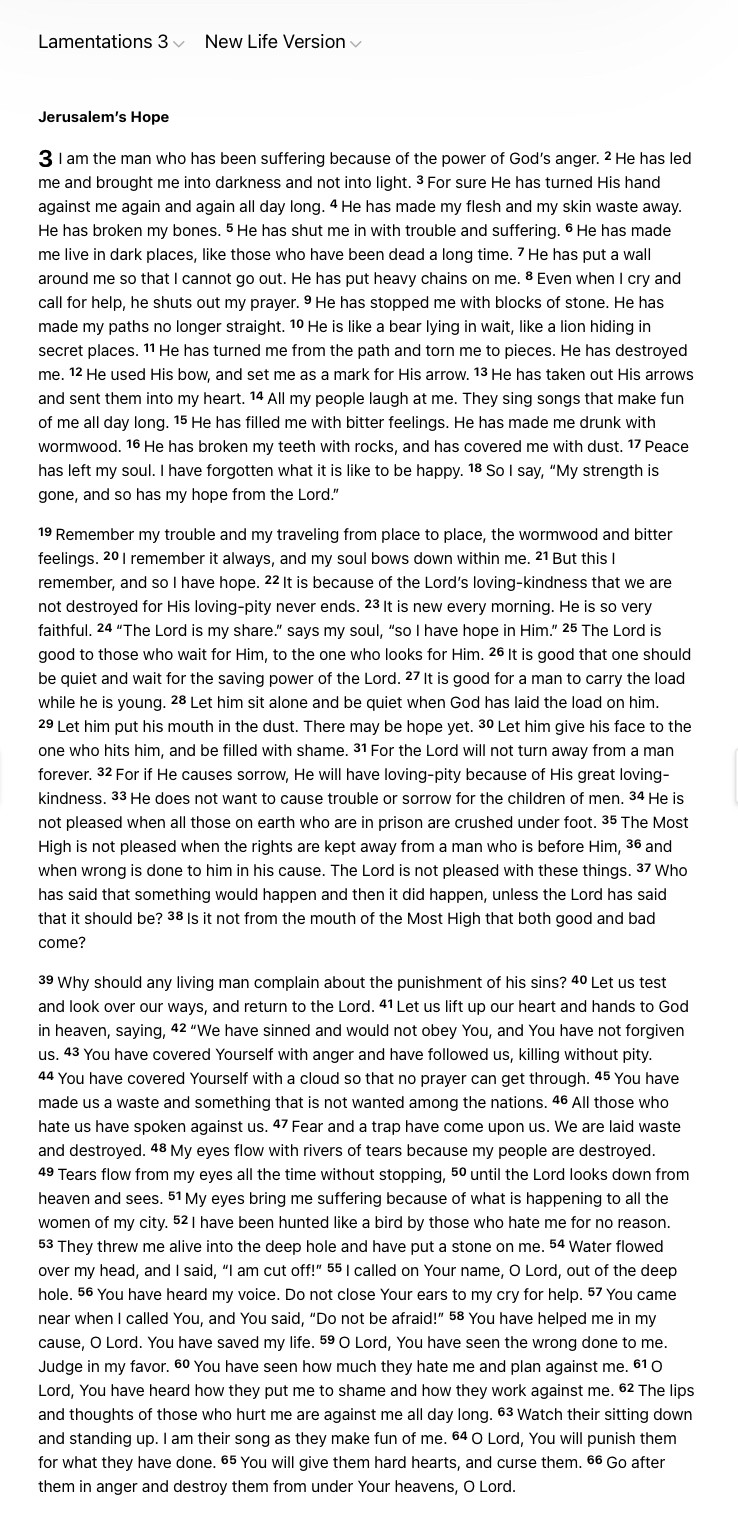 Lamentations 3 New Life Version

Jerusalem's Hope

3 I am the man who has been suffering because of the power of God's anger. 2 He has led me and brought me into darkness and not into light. 3 For sure He has turned His hand against me again and again all day long. 4 He has made my flesh and my skin waste away. He has broken my bones. 5 He has shut me in with trouble and suffering. 6 He has made me live in dark places, like those who have been dead a long time. 7 He has put a wall around me so that I cannot go out. He has put heavy chains on me. 8 Even when I cry and call for help, he shuts out my prayer. 9 He has stopped me with blocks of stone. He has made my paths no longer straight. 10 He is like a bear lying in wait, like a lion hiding in secret places. 11 He has turned me from the path and torn me to pieces. He has destroyed me. 12 He used His bow, and set me as a mark for His arrow. 13 He has taken out His arrows and sent them into my heart. 14 All my people laugh at me. They sing songs that make fun of me all day long. 15 He has filled me with bitter feelings. He has made me drunk with wormwood. 16 He has broken my teeth with rocks, and has covered me with dust. 17 Peace has left my soul. I have forgotten what it is like to be happy. 18 So I say, "My strength is gone, and so has my hope from the Lord."

19 Remember my trouble and my traveling from place to place, the wormwood and bitter feelings. 20 I remember it always, and my soul bows down within me. 21 But this I remember, and so I have hope. 22 It is because of the Lord's loving-kindness that we are not destroyed for His loving-pity never ends. 23 It is new every morning. He is so very faithful. 24 "The Lord is my share." says my soul, "so I have hope in Him." 25 The Lord is good to those who wait for Him, to the one who looks for Him. 26 It is good that one should be quiet and wait for the saving power of the Lord. 27 It is good for a man to carry the load while he is young. 28 Let him sit alone and be quiet when God has laid the load on him. 29 Let him put his mouth in the dust. There may be hope yet. 30 Let him give his face to the one who hits him, and be filled with shame. 31 For the Lord will not turn away from a man forever. 32 For if He causes sorrow, He will have loving-pity because of His great loving-kindness. 33 He does not want to cause trouble or sorrow for the children of men. 34 He is not pleased when all those on earth who are in prison are crushed under foot. 35 The Most High is not pleased when the rights are kept away from a man who is before Him, 36 and when wrong is done to him in his cause. The Lord is not pleased with these things. 37 Who has said that something would happen and then it did happen, unless the Lord has said that it should be? 38 Is it not from the mouth of the Most High that both good and bad come?

39 Why should any living man complain about the punishment of his sins? 40 Let us test and look over our ways, and return to the Lord. 41 Let us lift up our heart and hands to God in heaven, saying, 42 "We have sinned and would not obey You, and You have not forgiven us. 43 You have covered Yourself with anger and have followed us, killing without pity. 44 You have covered Yourself with a cloud so that no prayer can get through. 45 You have made us a waste and something that is not wanted among the nations. 46 All those who hate us have spoken against us. 47 Fear and a trap have come upon us. We are laid waste and destroyed. 48 My eyes flow with rivers of tears because my people are destroyed. 49 Tears flow from my eyes all the time without stopping, 50 until the Lord looks down from heaven and sees. 51 My eyes bring me suffering because of what is happening to all the women of my city. 52 I have been hunted like a bird by those who hate me for no reason. 53 They threw me alive into the deep hole and have put a stone on me. 54 Water flowed over my head, and I said, "I am cut off!" 55 I called on Your name, O Lord, out of the deep hole. 56 You have heard my voice. Do not close Your ears to my cry for help. 57 You came near when I called You, and You said, "Do not be afraid!" 58 You have helped me in my cause, O Lord. You have saved my life. 59 O Lord, You have seen the wrong done to me. Judge in my favor. 60 You have seen how much they hate me and plan against me. 61 O Lord, You have heard how they put me to shame and how they work against me. 62 The lips and thoughts of those who hurt me are against me all day long. 63 Watch their sitting down and standing up. I am their song as they make fun of me. 64 O Lord, You will punish them for what they have done. 65 You will give them hard hearts, and curse them. 66 Go after them in anger and destroy them from under Your heavens, O Lord.